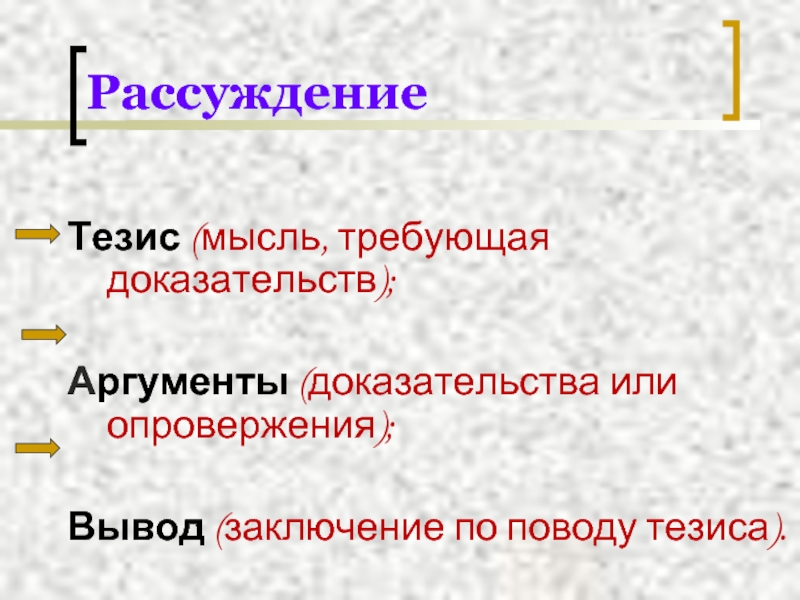 Рассуждение

Тезис (мысль, требующая доказательств);

Аргументы (доказательства или опровержения);

Вывод (заключение по поводу тезиса).